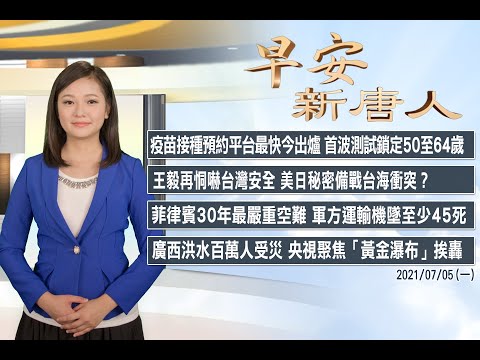 早安
新唐人

疫苗接種預約平台最快今出爐 首波測試鎖定50至64歲

王毅再恫嚇台灣安全 美日秘密備戰台海衝突？

菲律賓30年最嚴重空難 軍方運輸機墜至少45死

廣西洪水百萬人受災 央視聚焦「黃金瀑布」挨轟

2021/07/05 (一)